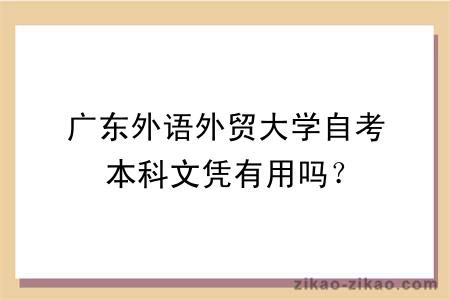 广东外语外贸大学自考本科文凭有用吗？

zikao-zikao.com